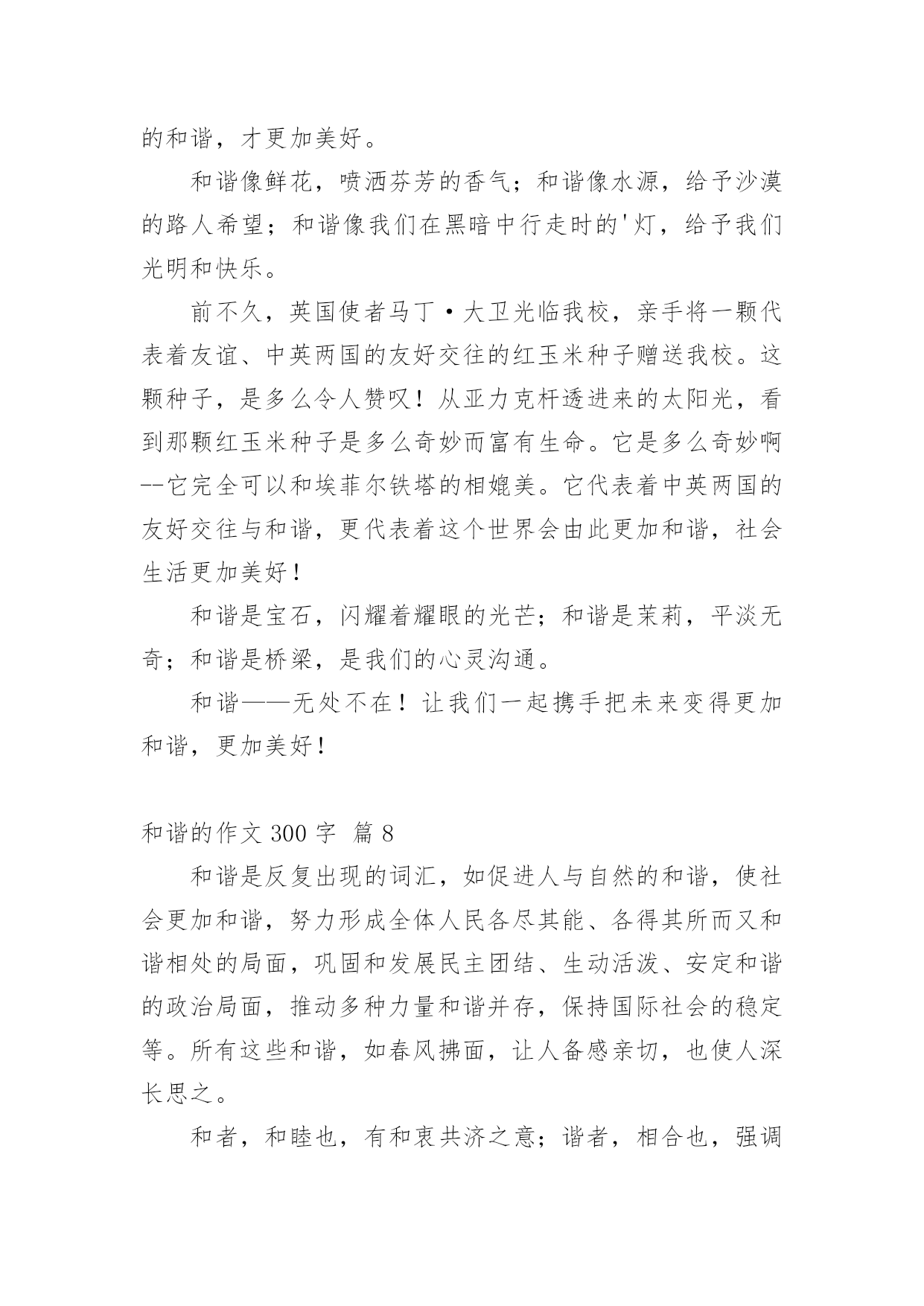 的和谐，才更加美好。

和谐像鲜花，喷洒芬芳的香气；和谐像水源，给予沙漠的路人希望；和谐像我们在黑暗中行走时的'灯，给予我们光明和快乐。

前不久，英国使者马丁·大卫光临我校，亲手将一颗代表着友谊、中英两国的友好交往的红玉米种子赠送我校。这颗种子，是多么令人赞叹！从亚力克杆透进来的太阳光，看到那颗红玉米种子是多么奇妙而富有生命。它是多么奇妙啊--它完全可以和埃菲尔铁塔的相媲美。它代表着中英两国的友好交往与和谐，更代表着这个世界会由此更加和谐，社会生活更加美好！

和谐是宝石，闪耀着耀眼的光芒；和谐是茉莉，平淡无奇；和谐是桥梁，是我们的心灵沟通。

和谐——无处不在！让我们一起携手把未来变得更加和谐，更加美好！

和谐的作文 300 字  篇 8

和谐是反复出现的词汇，如促进人与自然的和谐，使社会更加和谐，努力形成全体人民各尽其能、各得其所而又和谐相处的局面，巩固和发展民主团结、生动活泼、安定和谐的政治局面，推动多种力量和谐并存，保持国际社会的稳定等。所有这些和谐，如春风拂面，让人备感亲切，也使人深长思之。

和者，和睦也，有和衷共济之意；谐者，相合也，强调